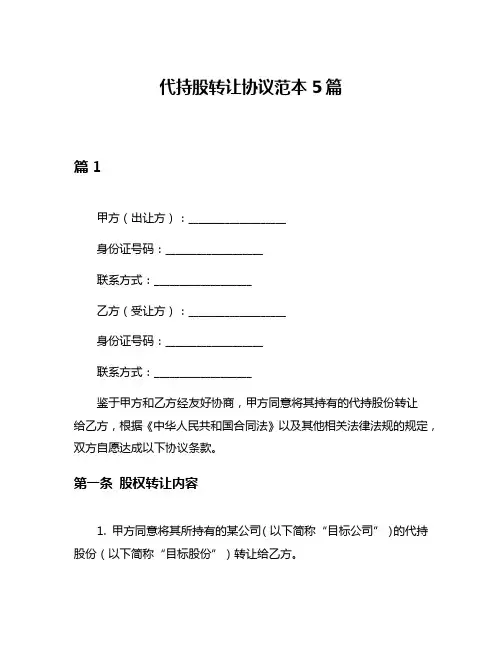 代持股转让协议范本 5 篇

篇 1

甲方（出让方）：________________

身份证号码：________________

联系方式：________________

乙方（受让方）：________________

身份证号码：________________

联系方式：________________

鉴于甲方和乙方经友好协商，甲方同意将其持有的代持股份转让给乙方，根据《中华人民共和国合同法》以及其他相关法律法规的规定，双方自愿达成以下协议条款。

第一条 股权转让内容

1. 甲方同意将其所持有的某公司（以下简称“目标公司”）的代持股份（以下简称“目标股份”）转让给乙方。